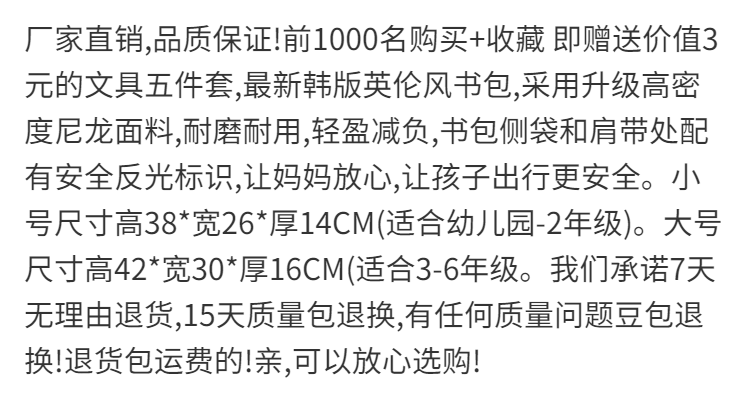 厂家直销,品质保证!前1000名购买+收藏 即赠送价值3元的文具五件套,最新韩版英伦风书包,采用升级高密度尼龙面料,耐磨耐用,轻盈减负,书包侧袋和肩带处配有安全反光标识,让妈妈放心,让孩子出行更安全。小号尺寸高38*宽26*厚14CM(适合幼儿园-2年级)。大号尺寸高42*宽30*厚16CM(适合3-6年级。我们承诺7天无理由退货,15天质量包退换,有任何质量问题豆包退换!退货包运费的!亲,可以放心选购!